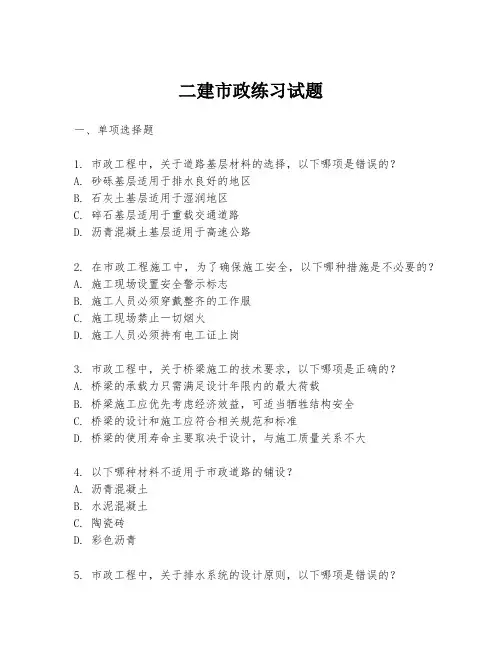 二建市政练习试题

一、单项选择题

1. 市政工程中，关于道路基层材料的选择，以下哪项是错误的？
A. 砂砾基层适用于排水良好的地区
B. 石灰土基层适用于湿润地区
C. 碎石基层适用于重载交通道路
D. 沥青混凝土基层适用于高速公路

2. 在市政工程施工中，为了确保施工安全，以下哪种措施是不必要的？
A. 施工现场设置安全警示标志
B. 施工人员必须穿戴整齐的工作服
C. 施工现场禁止一切烟火
D. 施工人员必须持有电工证上岗

3. 市政工程中，关于桥梁施工的技术要求，以下哪项是正确的？
A. 桥梁的承载力只需满足设计年限内的最大荷载
B. 桥梁施工应优先考虑经济效益，可适当牺牲结构安全
C. 桥梁的设计和施工应符合相关规范和标准
D. 桥梁的使用寿命主要取决于设计，与施工质量关系不大

4. 以下哪种材料不适用于市政道路的铺设？
A. 沥青混凝土
B. 水泥混凝土
C. 陶瓷砖
D. 彩色沥青

5. 市政工程中，关于排水系统的设计原则，以下哪项是错误的？